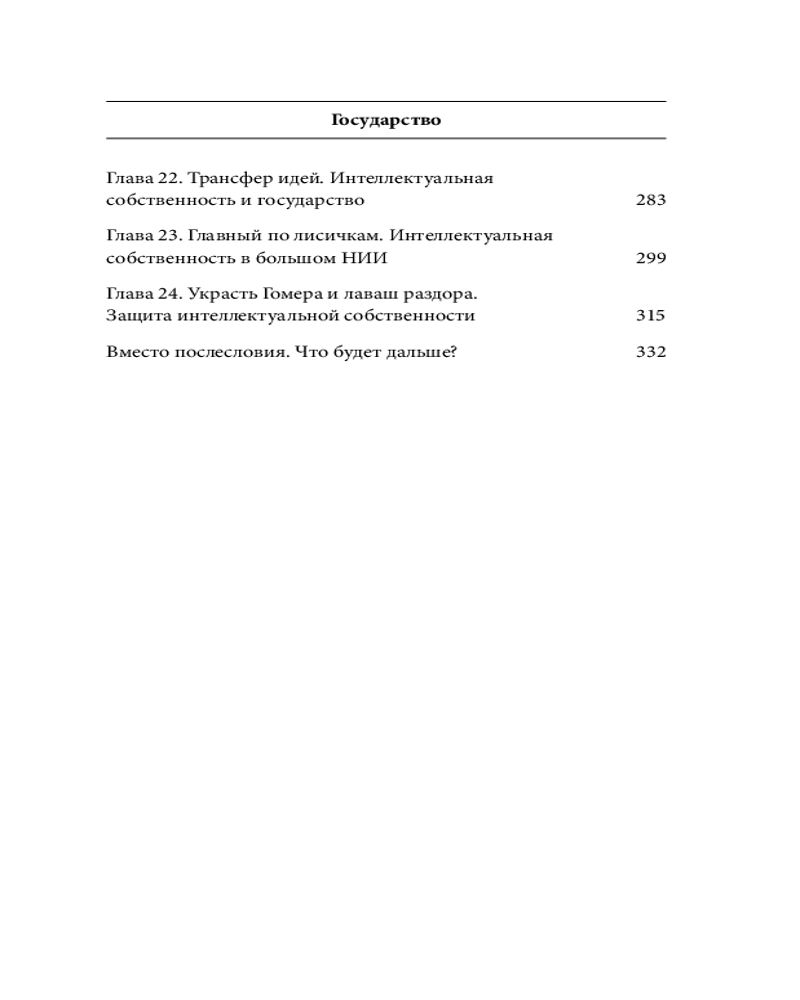 Государство

Глава 22. Трансфер идей. Интеллектуальная собственность и государство 283

Глава 23. Главный по лисичкам. Интеллектуальная собственность в большом НИИ 299

Глава 24. Украсть Гомера и лаваш раздора. Защита интеллектуальной собственности 315

Вместо послесловия. Что будет дальше? 332